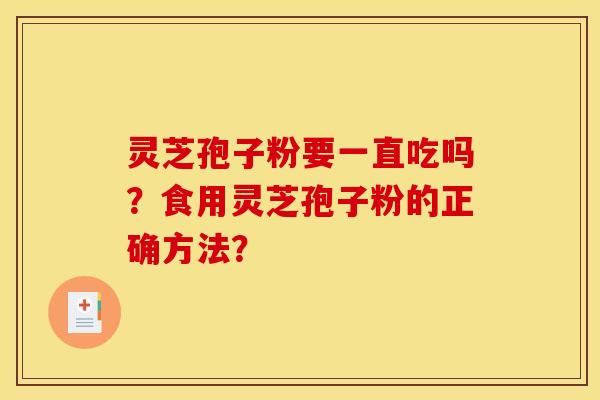 灵芝孢子粉要一直吃吗？食用灵芝孢子粉的正确方法?